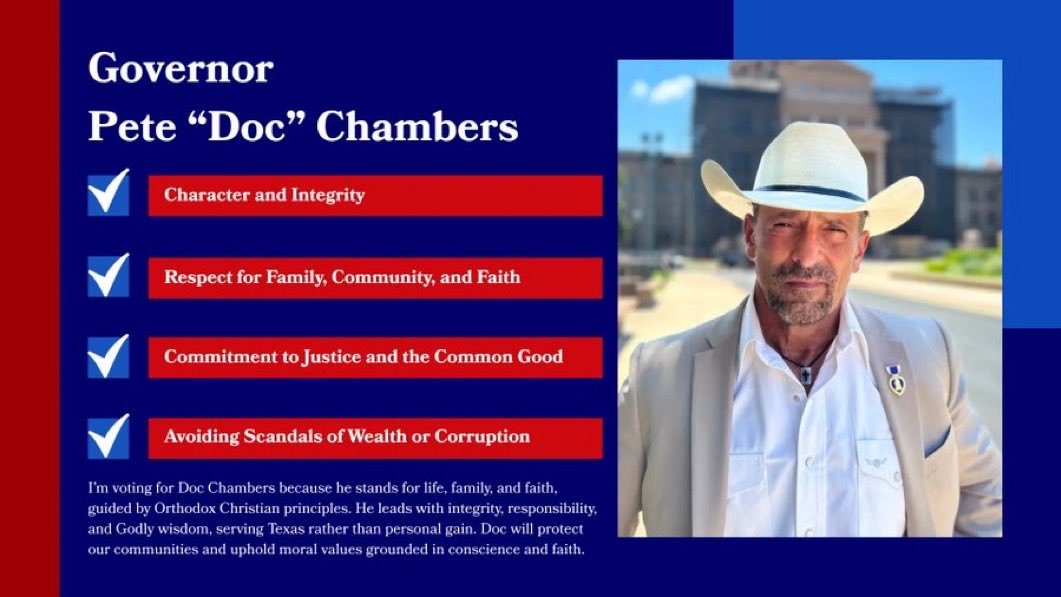 Governor
Pete “Doc” Chambers

Character and Integrity

Respect for Family, Community, and Faith

Commitment to Justice and the Common Good

Avoiding Scandals of Wealth or Corruption

I'm voting for Doc Chambers because he stands for life, family, and faith, guided by Orthodox Christian principles. He leads with integrity, responsibility, and Godly wisdom, serving Texas rather than personal gain. Doc will protect our communities and uphold moral values grounded in conscience and faith.